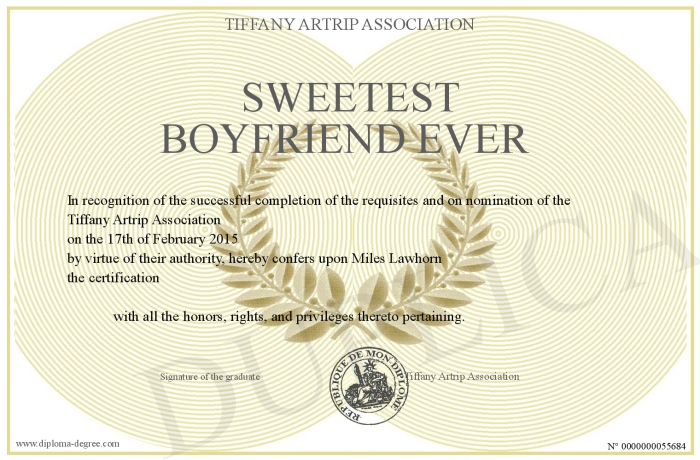 TIFFANY ARTRIP ASSOCIATION

SWEETEST BOYFRIEND EVER

In recognition of the successful completion of the requisites and on nomination of the
Tiffany Artrip Association
on the 17th of February 2015
by virtue of their authority, hereby confers upon Miles Lawhorn
the certification

with all the honors, rights, and privileges thereto pertaining.

Signature of the graduate

REPUBLIQUE DE MON DIPLOME

Tiffany Artrip Association

www.diploma-degree.com

N° 0000000055684

DUPLICA